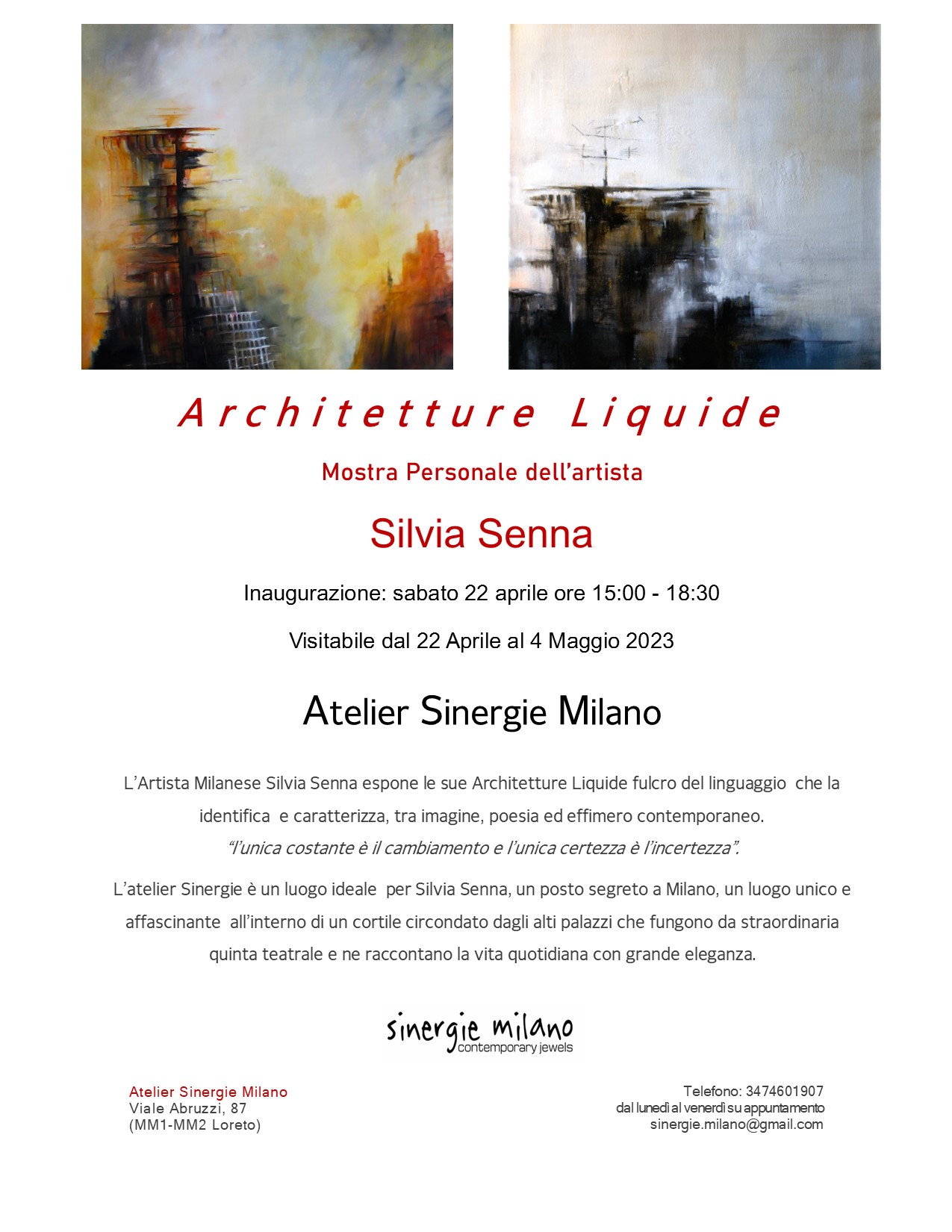 Architetture Liquide

Mostra Personale dell'artista

Silvia Senna

Inaugurazione: sabato 22 aprile ore 15:00 - 18:30

Visitabile dal 22 Aprile al 4 Maggio 2023

Atelier Sinergie Milano

L'Artista Milanese Silvia Senna espone le sue Architetture Liquide fulcro del linguaggio che la identifica e caratterizza, tra imagine, poesia ed effimero contemporaneo.
"l'unica costante è il cambiamento e l'unica certezza è l'incertezza".

L'atelier Sinergie è un luogo ideale per Silvia Senna, un posto segreto a Milano, un luogo unico e affascinante all'interno di un cortile circondato dagli alti palazzi che fungono da straordinaria quinta teatrale e ne raccontano la vita quotidiana con grande eleganza.

sinergie milano
contemporary jewels

Atelier Sinergie Milano
Viale Abruzzi, 87
(MM1-MM2 Loreto)

Telefono: 3474601907
dal lunedì al venerdì su appuntamento
sinergie.milano@gmail.com